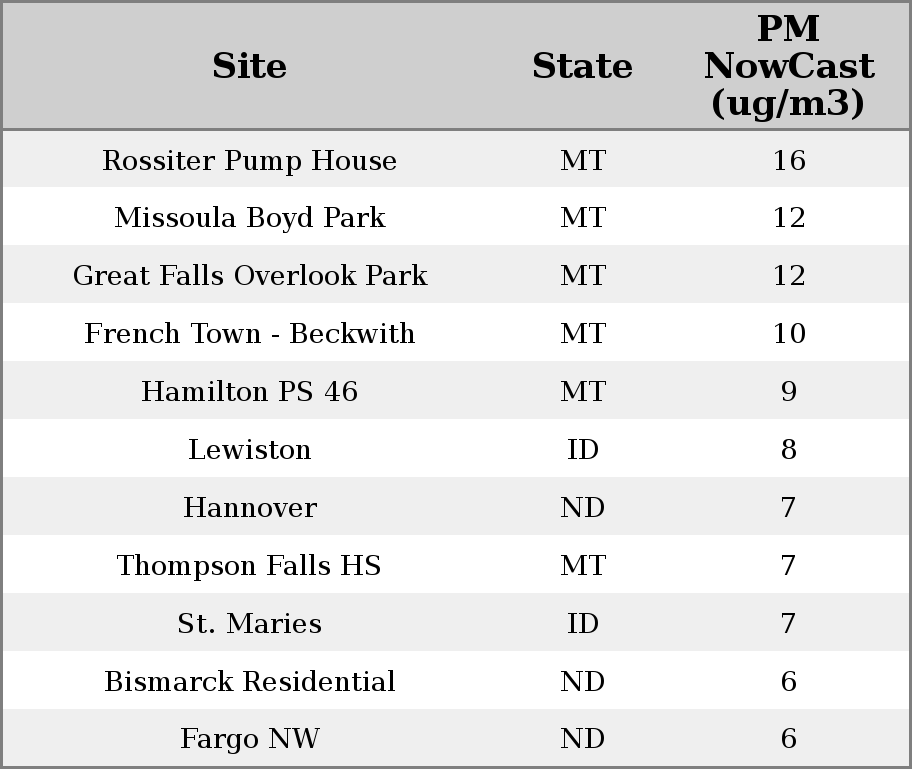 | Site | State | PM NowCast (ug/m3) |
|---|---|---|
| Rossiter Pump House | MT | 16 |
| Missoula Boyd Park | MT | 12 |
| Great Falls Overlook Park | MT | 12 |
| French Town - Beckwith | MT | 10 |
| Hamilton PS 46 | MT | 9 |
| Lewiston | ID | 8 |
| Hannover | ND | 7 |
| Thompson Falls HS | MT | 7 |
| St. Maries | ID | 7 |
| Bismarck Residential | ND | 6 |
| Fargo NW | ND | 6 |